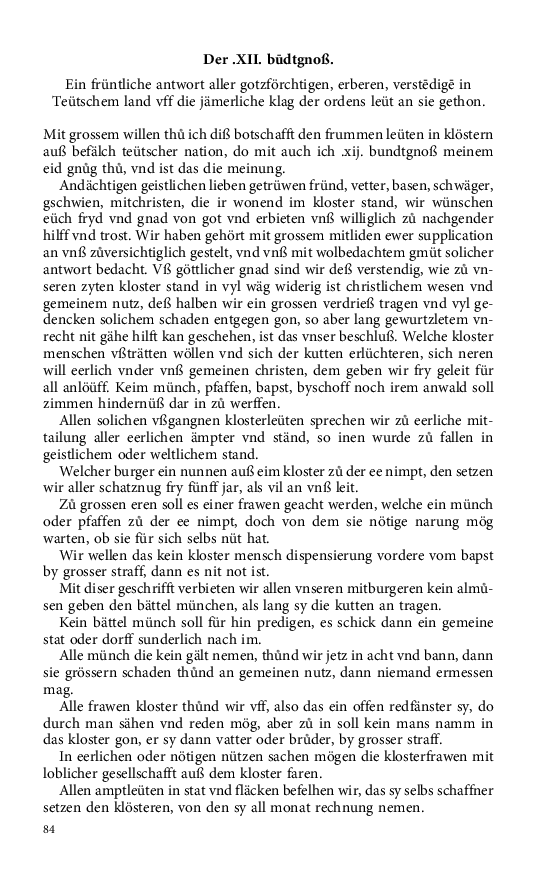 Der .XII. bůdtgnoß.

Ein früntliche antwort aller gotzförchtigen, erberen, verstēdigē in Teütschem land vff die jämerliche klag der ordens leüt an sie gethon.

Mit grossem willen thů ich diß botschafft den frummen leüten in klöstern auß befälch teütscher nation, do mit auch ich .xij. bundtgnoß meinem eid gnůg thů, vnd ist das die meinung.

Andächtigen geistlichen lieben getrüwen fründ, vetter, basen, schwäger, gschwien, mitchristen, die ir wonend im kloster stand, wir wünschen eüch fryd vnd gnad von got vnd erbieten vnß williglich zů nachgender hilff vnd trost. Wir haben gehört mit grossem mitliden ewer supplication an vnß zůversichtiglich gestelt, vnd vnß mit wolbedachtem gmüt solicher antwort bedacht. Vß göttlicher gnad sind wir deß verstendig, wie zů vnseren zyten kloster stand in vyl wäg widerig ist christlichem wesen vnd gemeinem nutz, deß halben wir ein grossen verdrieß tragen vnd vyl gedencken solichem schaden entgegen gon, so aber lang gewurtzletem vnrecht nit gähe hilft kan geschehen, ist das vnser beschluß. Welche kloster menschen vßträtten wöllen vnd sich der kutten erlüchteren, sich neren will eerlich vnder vnß gemeinen christen, dem geben wir fry geleit für all anlöüff. Keim münch, pfaffen, bapst, byschoff noch irem anwald soll zimmen hindernüß dar in zů werffen.

Allen solichen vßgangnen klosterleüten sprechen wir zů eerliche mittailung aller eerlichen ämpter vnd ständ, so inen wurde zů fallen in geistlichem oder weltlichem stand.

Welcher burger ein nunnen auß eim kloster zů der ee nimpt, den setzen wir aller schatznug fry fünff jar, als vil an vnß leit.

Zů grossen eren soll es einer frawen geacht werden, welche ein münch oder pfaffen zů der ee nimpt, doch von dem sie nötige narung mög warten, ob sie für sich selbs nüt hat.

Wir wellen das kein kloster mensch dispensierung vordere vom bapst by grosser straff, dann es nit not ist.

Mit diser geschrifft verbieten wir allen vnseren mitburgeren kein almůsen geben den bättel münchen, als lang sy die kutten an tragen.

Kein bättel münch soll für hin predigen, es schick dann ein gemeine stat oder dorff sunderlich nach im.

Alle münch die kein gält nemen, thůnd wir jetz in acht vnd bann, dann sie grössern schaden thůnd an gemeinen nutz, dann niemand ermessen mag.

Alle frawen kloster thůnd wir vff, also das ein offen redfänster sy, do durch man sähen vnd reden mög, aber zů in soll kein mans namm in das kloster gon, er sy dann vatter oder brůder, by grosser straff.

In eerlichen oder nötigen nützen sachen mögen die klosterfrawen mit loblicher gesellschafft auß dem kloster faren.

Allen amptleüten in stat vnd fläcken befelhen wir, das sy selbs schaffner setzen den klösteren, von den sy all monat rechnung nemen.

84